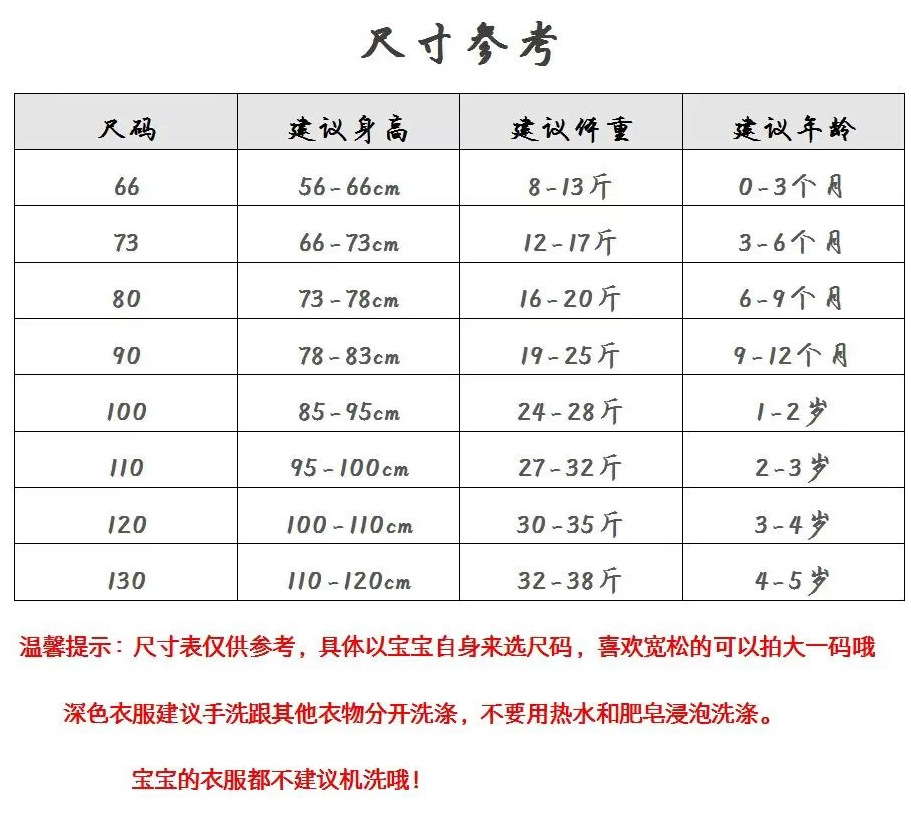 尺寸参考

| 尺码 | 建议身高 | 建议体重 | 建议年龄 |
|---|---|---|---|
| 66 | 56-66cm | 8-13斤 | 0-3个月 |
| 73 | 66-73cm | 12-17斤 | 3-6个月 |
| 80 | 73-78cm | 16-20斤 | 6-9个月 |
| 90 | 78-83cm | 19-25斤 | 9-12个月 |
| 100 | 85-95cm | 24-28斤 | 1-2岁 |
| 110 | 95-100cm | 27-32斤 | 2-3岁 |
| 120 | 100-110cm | 30-35斤 | 3-4岁 |
| 130 | 110-120cm | 32-38斤 | 4-5岁 |

温馨提示：尺寸表仅供参考，具体以宝宝自身来选尺码，喜欢宽松的可以拍大一码哦

深色衣服建议手洗跟其他衣物分开洗涤，不要用热水和肥皂浸泡洗涤。

宝宝的衣服都不建议机洗哦！